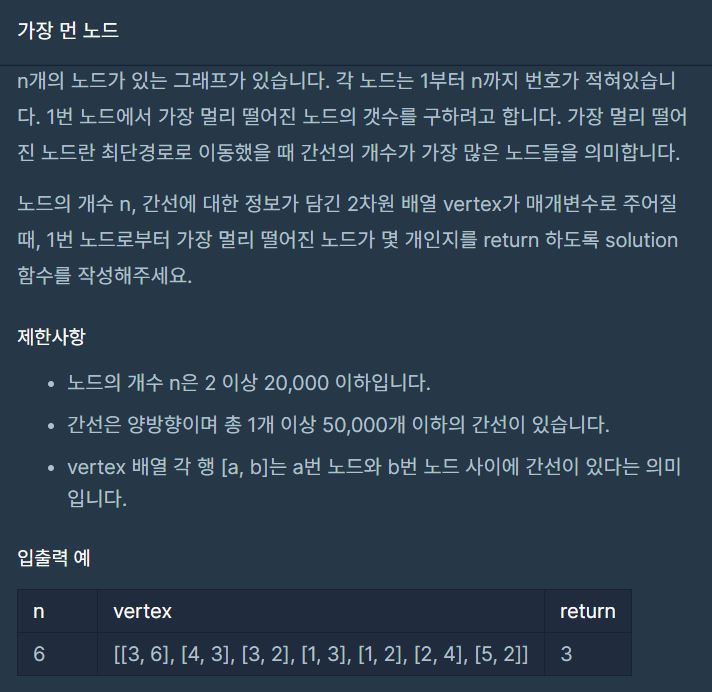 가장 먼 노드

n개의 노드가 있는 그래프가 있습니다. 각 노드는 1부터 n까지 번호가 적혀있습니다. 1번 노드에서 가장 멀리 떨어진 노드의 갯수를 구하려고 합니다. 가장 멀리 떨어진 노드란 최단경로로 이동했을 때 간선의 개수가 가장 많은 노드들을 의미합니다.

노드의 개수 n, 간선에 대한 정보가 담긴 2차원 배열 vertex가 매개변수로 주어질 때, 1번 노드로부터 가장 멀리 떨어진 노드가 몇 개인지를 return 하도록 solution 함수를 작성해주세요.

제한사항

- 노드의 개수 n은 2 이상 20,000 이하입니다.
- 간선은 양방향이며 총 1개 이상 50,000개 이하의 간선이 있습니다.
- vertex 배열 각 행 [a, b]는 a번 노드와 b번 노드 사이에 간선이 있다는 의미입니다.

입출력 예

| n | vertex | return |
|---|---|---|
| 6 | [[3, 6], [4, 3], [3, 2], [1, 3], [1, 2], [2, 4], [5, 2]] | 3 |